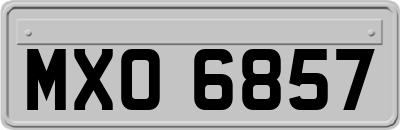 MXO 6857